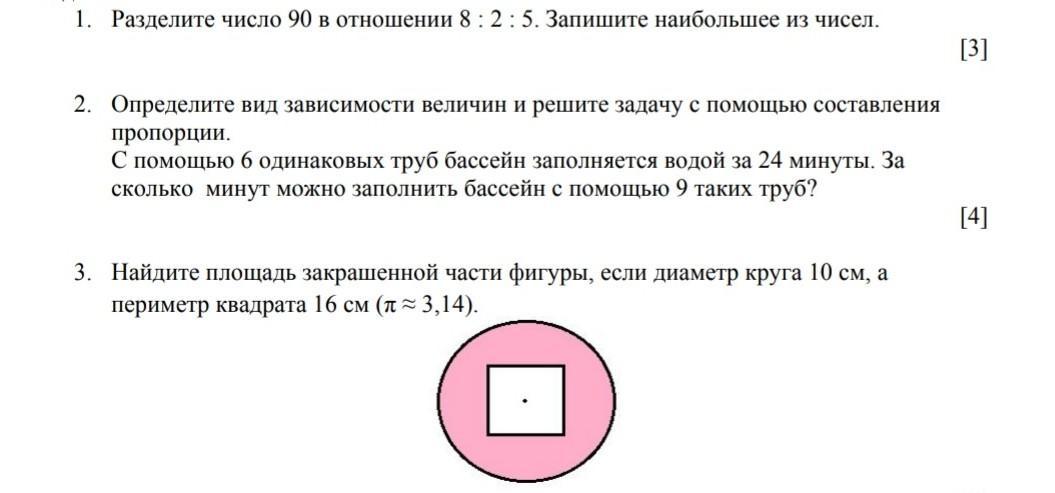 1. Разделите число 90 в отношении 8 : 2 : 5. Запишите наибольшее из чисел.

[3]

2. Определите вид зависимости величин и решите задачу с помощью составления пропорции.
С помощью 6 одинаковых труб бассейн заполняется водой за 24 минуты. За сколько минут можно заполнить бассейн с помощью 9 таких труб?

[4]

3. Найдите площадь закрашенной части фигуры, если диаметр круга 10 см, а периметр квадрата 16 см ($\pi \approx 3,14$).